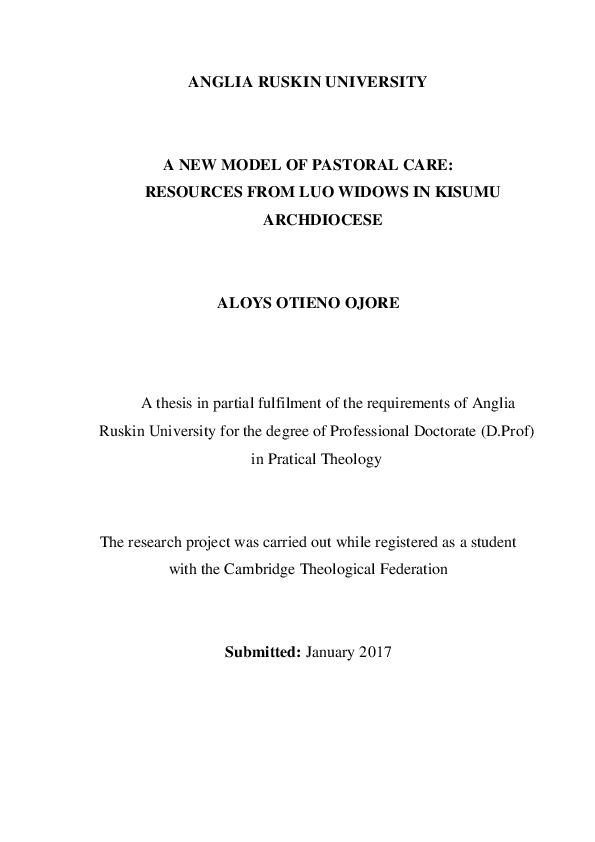 ANGLIA RUSKIN UNIVERSITY

A NEW MODEL OF PASTORAL CARE:
RESOURCES FROM LUO WIDOWS IN KISUMU ARCHDIOCESE

ALOYS OTIENO OJORE

A thesis in partial fulfilment of the requirements of Anglia Ruskin University for the degree of Professional Doctorate (D.Prof) in Pratical Theology

The research project was carried out while registered as a student with the Cambridge Theological Federation

Submitted: January 2017